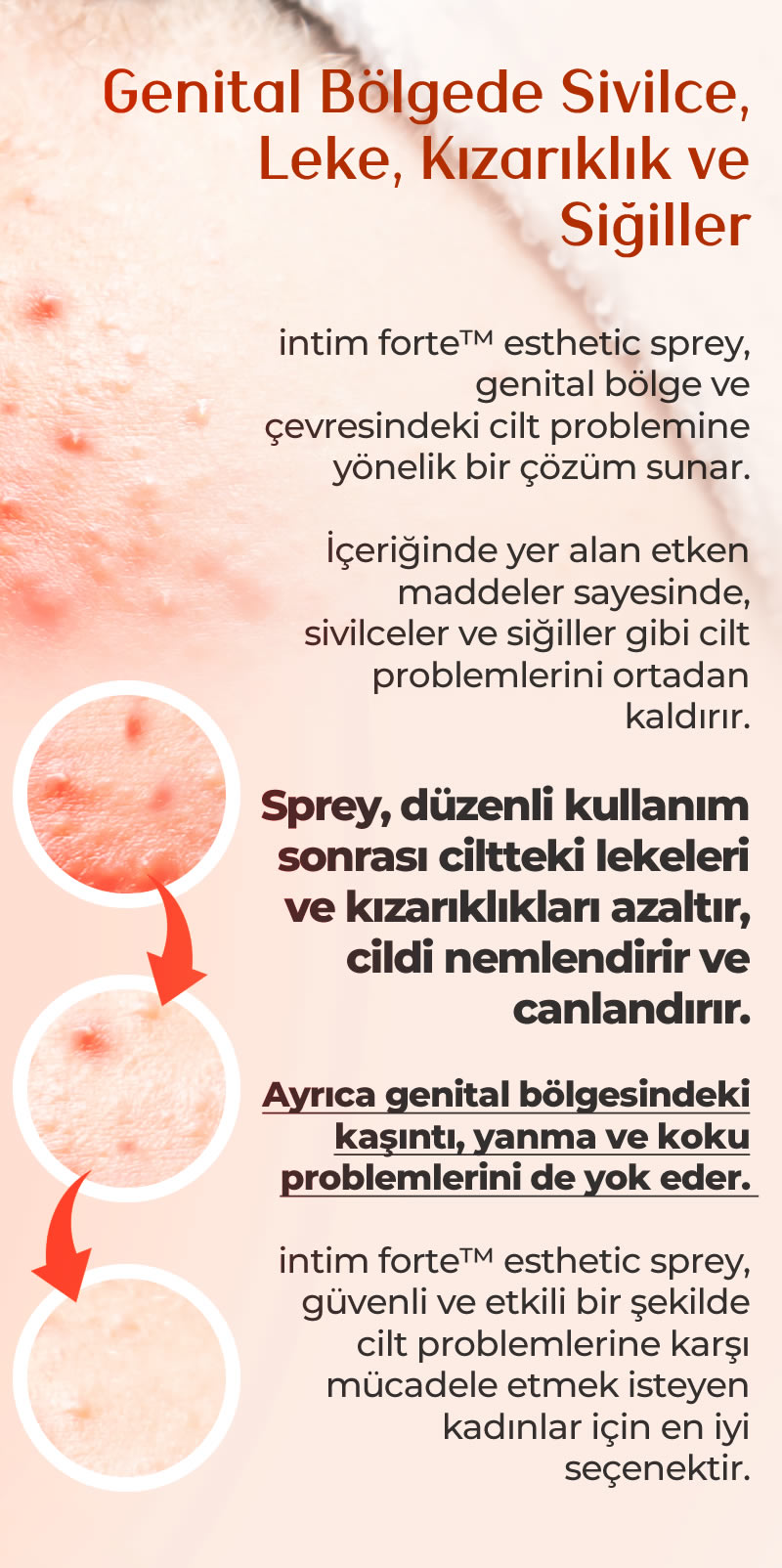 Genital Bölgede Sivilce, Leke, Kızarıklık ve Siğiller

intim forte™ esthetic sprey, genital bölge ve çevresindeki cilt problemine yönelik bir çözüm sunar.

İçeriğinde yer alan etken maddeler sayesinde, sivilceler ve siğiller gibi cilt problemlerini ortadan kaldırır.

Sprey, düzenli kullanım sonrası ciltteki lekeleri ve kızarıklıkları azaltır, cildi nemlendirir ve canlandırır.

Ayrıca genital bölgesindeki kaşıntı, yanma ve koku problemlerini de yok eder.

intim forte™ esthetic sprey, güvenli ve etkili bir şekilde cilt problemlerine karşı mücadele etmek isteyen kadınlar için en iyi seçenektir.